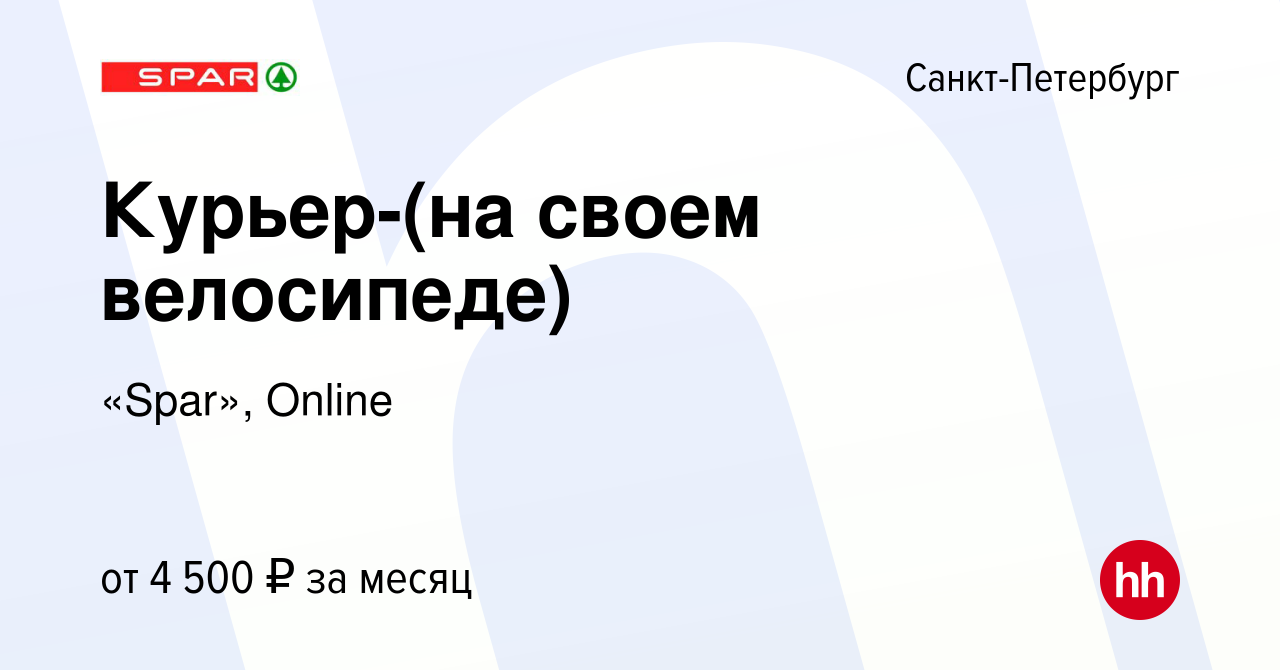 SPAR

Санкт-Петербург

Курьер-(на своем велосипеде)

«Spar», Online

от 4 500 ₽ за месяц

hh